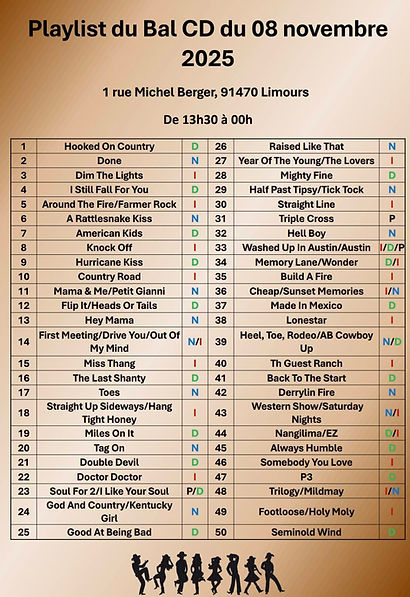 Playlist du Bal CD du 08 novembre 2025

1 rue Michel Berger, 91470 Limours

De 13h30 à 00h

| 1 | Hooked On Country | D | 26 | Raised Like That | N |
|---|---|---|---|---|---|
| 2 | Done | N | 27 | Year Of The Young/The Lovers | I |
| 3 | Dim The Lights | I | 28 | Mighty Fine | D |
| 4 | I Still Fall For You | D | 29 | Half Past Tipsy/Tick Tock | N |
| 5 | Around The Fire/Farmer Rock | I | 30 | Straight Line | I |
| 6 | A Rattlesnake Kiss | N | 31 | Triple Cross | P |
| 7 | American Kids | D | 32 | Hell Boy | N |
| 8 | Knock Off | I | 33 | Washed Up In Austin/Austin | I/D/P |
| 9 | Hurricane Kiss | D | 34 | Memory Lane/Wonder | D/I |
| 10 | Country Road | I | 35 | Build A Fire | I |
| 11 | Mama & Me/Petit Gianni | N | 36 | Cheap/Sunset Memories | I/N |
| 12 | Flip It/Heads Or Tails | D | 37 | Made In Mexico | D |
| 13 | Hey Mama | N | 38 | Lonestar | I |
| 14 | First Meeting/Drive You/Out Of My Mind | N/I | 39 | Heel, Toe, Rodeo/AB Cowboy Up | N/D |
| 15 | Miss Thang | I | 40 | Th Guest Ranch | I |
| 16 | The Last Shanty | D | 41 | Back To The Start | D |
| 17 | Toes | N | 42 | Derrylin Fire | N |
| 18 | Straight Up Sideways/Hang Tight Honey | I | 43 | Western Show/Saturday Nights | N/I |
| 19 | Miles On It | D | 44 | Nangilima/EZ | D/I |
| 20 | Tag On | N | 45 | Always Humble | D |
| 21 | Double Devil | D | 46 | Somebody You Love | I |
| 22 | Doctor Doctor | I | 47 | P3 | D |
| 23 | Soul For 2/I Like Your Soul | P/D | 48 | Trilogy/Mildmay | I/N |
| 24 | God And Country/Kentucky Girl | N | 49 | Footloose/Holy Moly | I |
| 25 | Good At Being Bad | D | 50 | Seminold Wind | D |